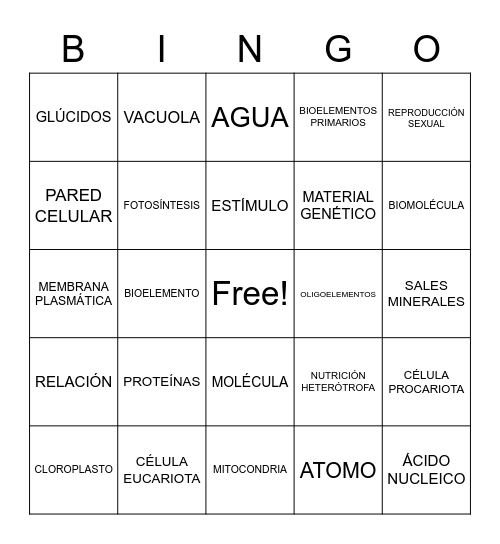 | B | I | N | G | O |
|---|---|---|---|---|
| GLÚCIDOS | VACUOLA | AGUA | BIOELEMENTOS PRIMARIOS | REPRODUCCIÓN SEXUAL |
| PARED CELULAR | FOTOSÍNTESIS | ESTÍMULO | MATERIAL GENÉTICO | BIOMOLÉCULA |
| MEMBRANA PLASMÁTICA | BIOELEMENTO | Free! | OLIGOELEMENTOS | SALES MINERALES |
| RELACIÓN | PROTEÍNAS | MOLÉCULA | NUTRICIÓN HETERÓTROFA | CÉLULA PROCARIOTA |
| CLOROPLASTO | CÉLULA EUCARIOTA | MITOCONDRIA | ATOMO | ÁCIDO NUCLEICO |